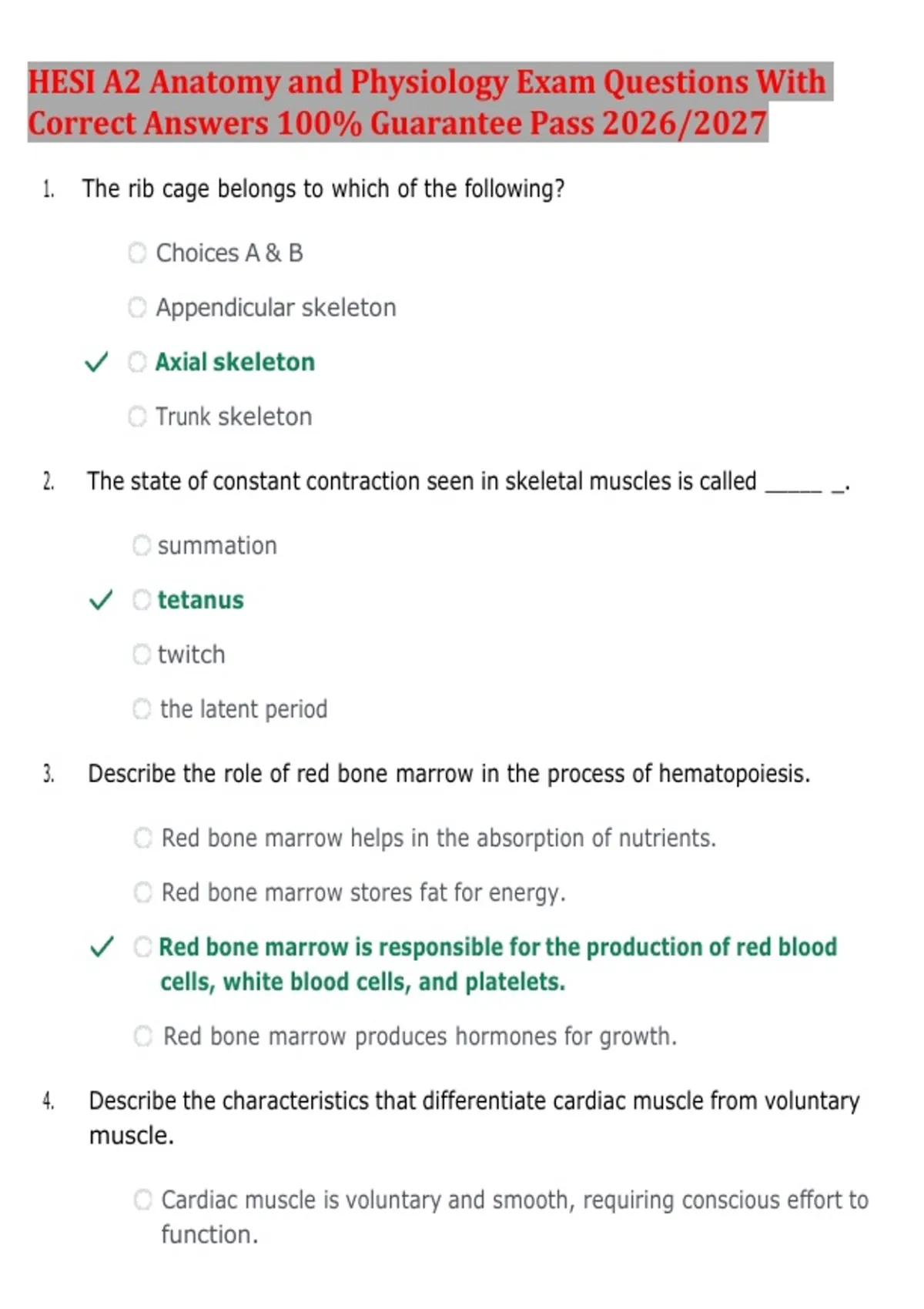 HESI A2 Anatomy and Physiology Exam Questions With Correct Answers 100% Guarantee Pass 2026/2027

1. The rib cage belongs to which of the following?

Choices A & B

Appendicular skeleton

✓ Axial skeleton

Trunk skeleton

2. The state of constant contraction seen in skeletal muscles is called _____ _.

summation

✓ tetanus

twitch

the latent period

3. Describe the role of red bone marrow in the process of hematopoiesis.

Red bone marrow helps in the absorption of nutrients.

Red bone marrow stores fat for energy.

✓ Red bone marrow is responsible for the production of red blood cells, white blood cells, and platelets.

Red bone marrow produces hormones for growth.

4. Describe the characteristics that differentiate cardiac muscle from voluntary muscle.

Cardiac muscle is voluntary and smooth, requiring conscious effort to function.